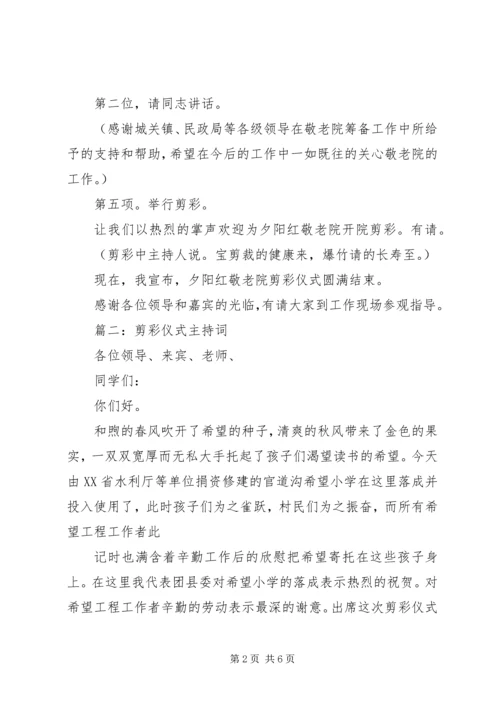 第二位，请同志讲话。

（感谢城关镇、民政局等各级领导在敬老院筹备工作中所给予的支持和帮助，希望在今后的工作中一如既往的关心敬老院的工作。）

第五项。举行剪彩。

让我们以热烈的掌声欢迎为夕阳红敬老院开院剪彩。有请。

（剪彩中主持人说。宝剪裁的健康来，爆竹请的长寿至。）

现在，我宣布，夕阳红敬老院剪彩仪式圆满结束。

感谢各位领导和嘉宾的光临，有请大家到工作现场参观指导。

篇二：剪彩仪式主持词

各位领导、来宾、老师、

同学们：

你们好。

和煦的春风吹开了希望的种子，清爽的秋风带来了金色的果实，一双双宽厚而无私大手托起了孩子们渴望读书的希望。今天由XX省水利厅等单位捐资修建的官道沟希望小学在这里落成并投入使用了，此时孩子们为之雀跃，村民们为之振奋，而所有希望工程工作者此

记时也满含着辛勤工作后的欣慰把希望寄托在这些孩子身上。在这里我代表团县委对希望小学的落成表示热烈的祝贺。对希望工程工作者辛勤的劳动表示最深的谢意。出席这次剪彩仪式

第2页 共6页